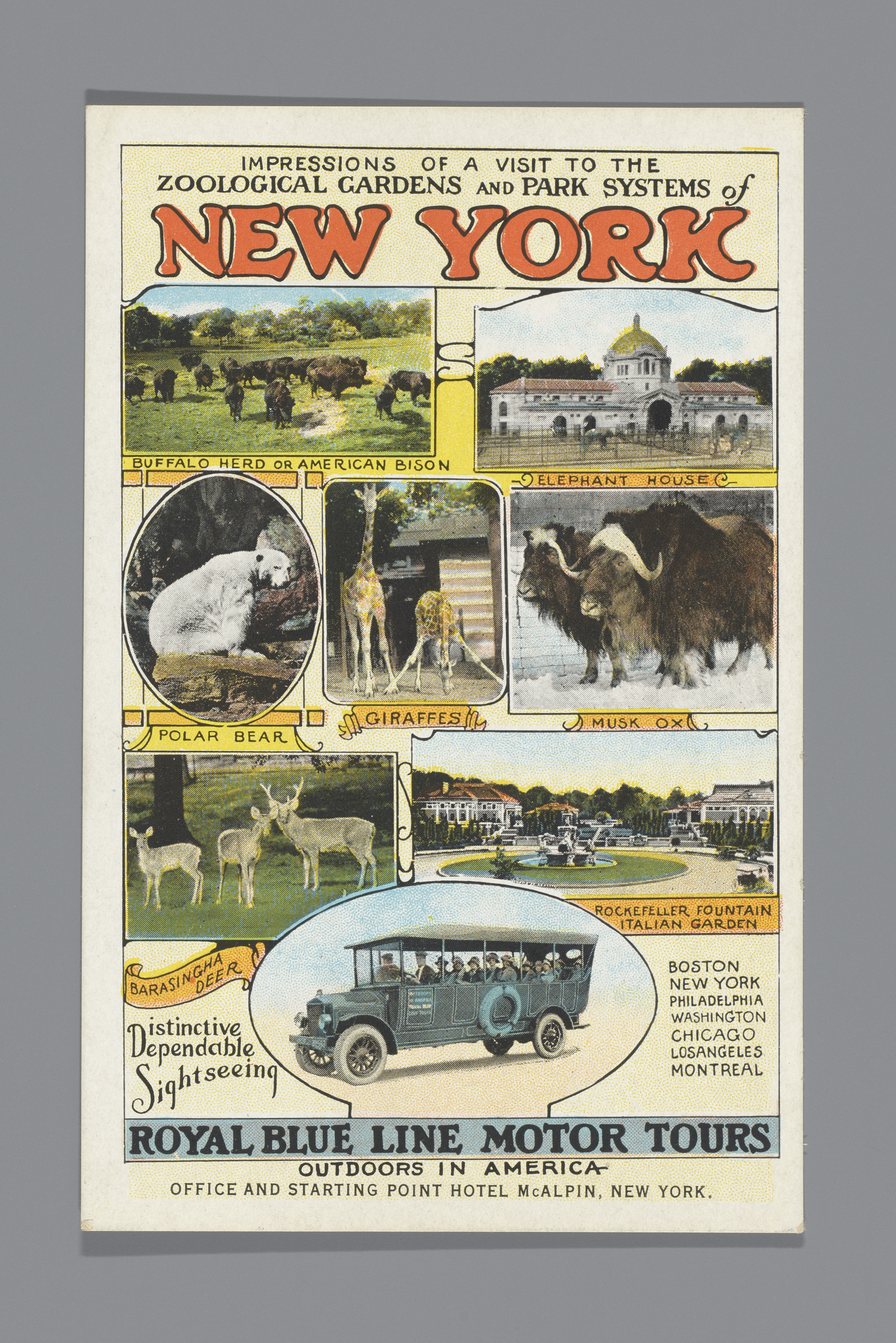 IMPRESSIONS OF A VISIT TO THE
ZOOLOGICAL GARDENS AND PARK SYSTEMS of
NEW YORK

BUFFALO HERD OR AMERICAN BISON

ELEPHANT HOUSE

POLAR BEAR

GIRAFFES

MUSK OX

ROCKEFELLER FOUNTAIN
ITALIAN GARDEN

BARASINGHA DEER

Distinctive
Dependable
Sightseeing

BOSTON
NEW YORK
PHILADELPHIA
WASHINGTON
CHICAGO
LOSANGELES
MONTREAL

ROYAL BLUE LINE MOTOR TOURS
OUTDOORS IN AMERICA
OFFICE AND STARTING POINT HOTEL McALPIN, NEW YORK.